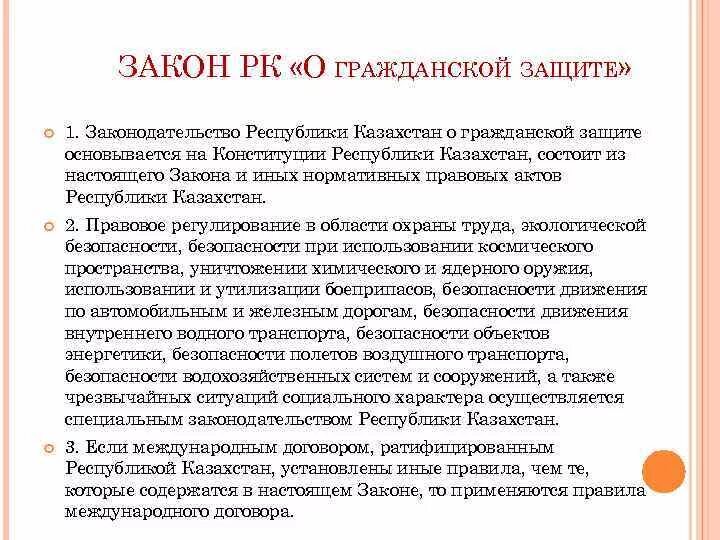 ЗАКОН РК «О ГРАЖДАНСКОЙ ЗАЩИТЕ»

1. Законодательство Республики Казахстан о гражданской защите основывается на Конституции Республики Казахстан, состоит из настоящего Закона и иных нормативных правовых актов Республики Казахстан.

2. Правовое регулирование в области охраны труда, экологической безопасности, безопасности при использовании космического пространства, уничтожении химического и ядерного оружия, использовании и утилизации боеприпасов, безопасности движения по автомобильным и железным дорогам, безопасности движения внутреннего водного транспорта, безопасности объектов энергетики, безопасности полетов воздушного транспорта, безопасности водохозяйственных систем и сооружений, а также чрезвычайных ситуаций социального характера осуществляется специальным законодательством Республики Казахстан.

3. Если международным договором, ратифицированным Республикой Казахстан, установлены иные правила, чем те, которые содержатся в настоящем Законе, то применяются правила международного договора.